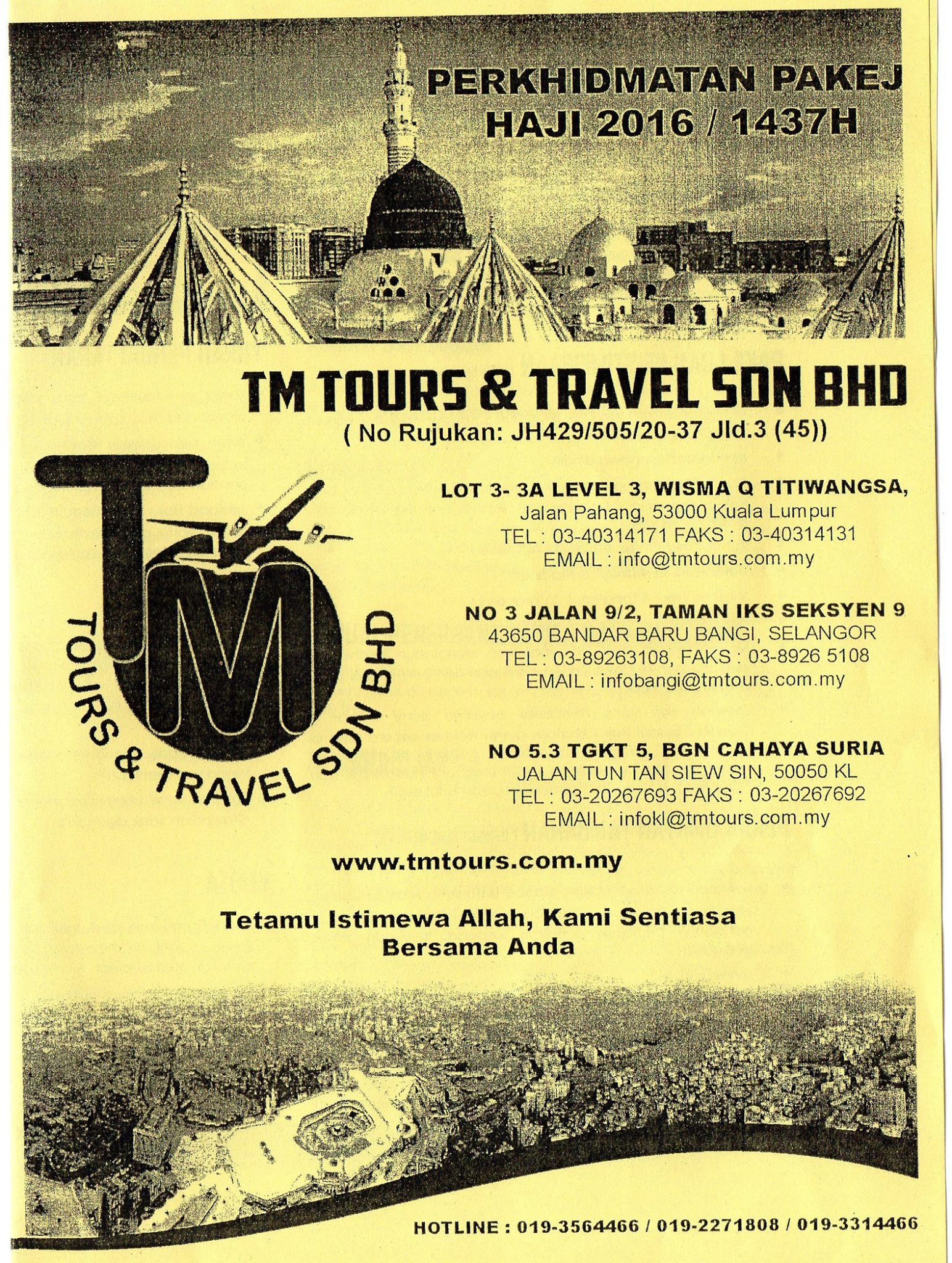 PERKHIDMATAN PAKEJ
HAJI 2016 / 1437H

TM TOURS & TRAVEL SDN BHD
( No Rujukan: JH429/505/20-37 Jld.3 (45))

TM
TOURS & TRAVEL SDN BHD

LOT 3- 3A LEVEL 3, WISMA Q TITIWANGSA,
Jalan Pahang, 53000 Kuala Lumpur
TEL : 03-40314171 FAKS : 03-40314131
EMAIL : info@tmtours.com.my

NO 3 JALAN 9/2, TAMAN IKS SEKSYEN 9
43650 BANDAR BARU BANGI, SELANGOR
TEL : 03-89263108, FAKS : 03-8926 5108
EMAIL : infobangi@tmtours.com.my

NO 5.3 TGKT 5, BGN CAHAYA SURIA
JALAN TUN TAN SIEW SIN, 50050 KL
TEL : 03-20267693 FAKS : 03-20267692
EMAIL : infokl@tmtours.com.my

www.tmtours.com.my

Tetamu Istimewa Allah, Kami Sentiasa
Bersama Anda

HOTLINE : 019-3564466 / 019-2271808 / 019-3314466